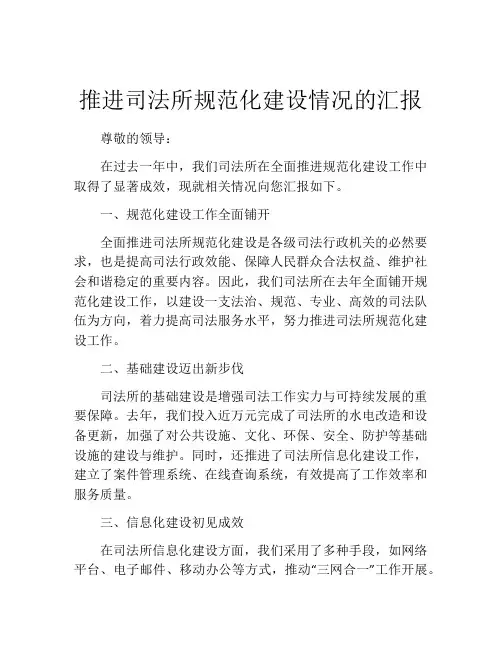 推进司法所规范化建设情况的汇报

尊敬的领导：

在过去一年中，我们司法所在全面推进规范化建设工作中取得了显著成效，现就相关情况向您汇报如下。

一、规范化建设工作全面铺开

全面推进司法所规范化建设是各级司法行政机关的必然要求，也是提高司法行政效能、保障人民群众合法权益、维护社会和谐稳定的重要内容。因此，我们司法所在去年全面铺开规范化建设工作，以建设一支法治、规范、专业、高效的司法队伍为方向，着力提高司法服务水平，努力推进司法所规范化建设工作。

二、基础建设迈出新步伐

司法所的基础建设是增强司法工作实力与可持续发展的重要保障。去年，我们投入近万元完成了司法所的水电改造和设备更新，加强了对公共设施、文化、环保、安全、防护等基础设施的建设与维护。同时，还推进了司法所信息化建设工作，建立了案件管理系统、在线查询系统，有效提高了工作效率和服务质量。

三、信息化建设初见成效

在司法所信息化建设方面，我们采用了多种手段，如网络平台、电子邮件、移动办公等方式，推动“三网合一”工作开展。